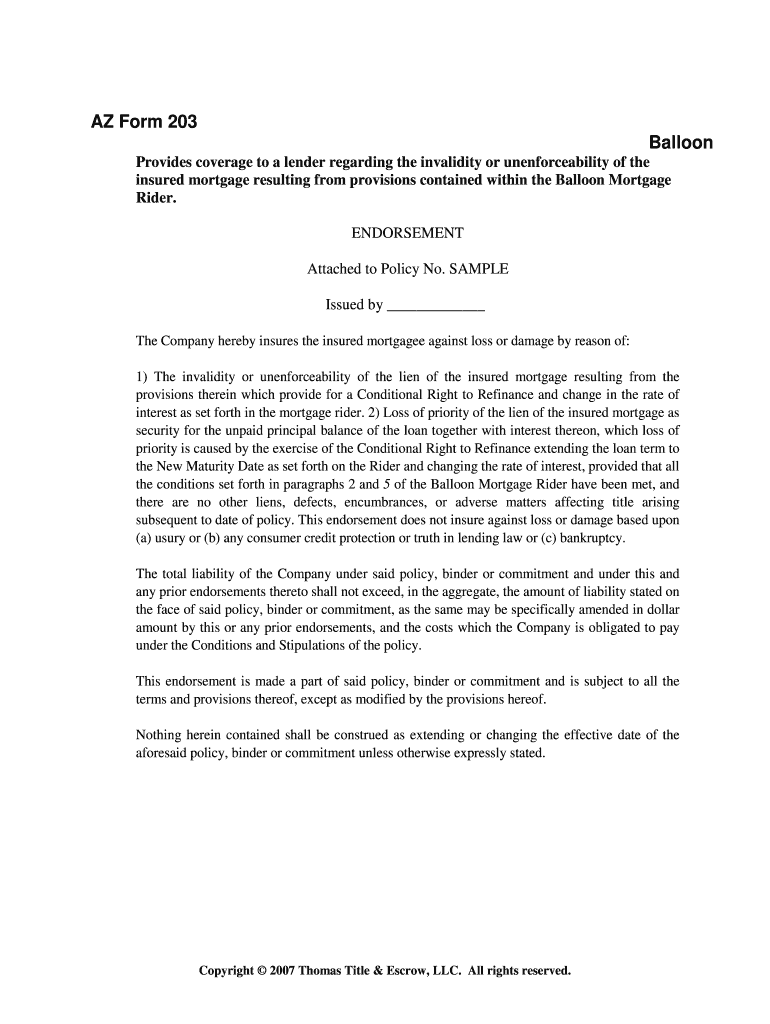 AZ Form 203

Balloon

Provides coverage to a lender regarding the invalidity or unenforceability of the insured mortgage resulting from provisions contained within the Balloon Mortgage Rider.

ENDORSEMENT

Attached to Policy No. SAMPLE

Issued by _____________

The Company hereby insures the insured mortgagee against loss or damage by reason of:

1) The invalidity or unenforceability of the lien of the insured mortgage resulting from the provisions therein which provide for a Conditional Right to Refinance and change in the rate of interest as set forth in the mortgage rider. 2) Loss of priority of the lien of the insured mortgage as security for the unpaid principal balance of the loan together with interest thereon, which loss of priority is caused by the exercise of the Conditional Right to Refinance extending the loan term to the New Maturity Date as set forth on the Rider and changing the rate of interest, provided that all the conditions set forth in paragraphs 2 and 5 of the Balloon Mortgage Rider have been met, and there are no other liens, defects, encumbrances, or adverse matters affecting title arising subsequent to date of policy. This endorsement does not insure against loss or damage based upon (a) usury or (b) any consumer credit protection or truth in lending law or (c) bankruptcy.

The total liability of the Company under said policy, binder or commitment and under this and any prior endorsements thereto shall not exceed, in the aggregate, the amount of liability stated on the face of said policy, binder or commitment, as the same may be specifically amended in dollar amount by this or any prior endorsements, and the costs which the Company is obligated to pay under the Conditions and Stipulations of the policy.

This endorsement is made a part of said policy, binder or commitment and is subject to all the terms and provisions thereof, except as modified by the provisions hereof.

Nothing herein contained shall be construed as extending or changing the effective date of the aforesaid policy, binder or commitment unless otherwise expressly stated.

Copyright © 2007 Thomas Title & Escrow, LLC. All rights reserved.